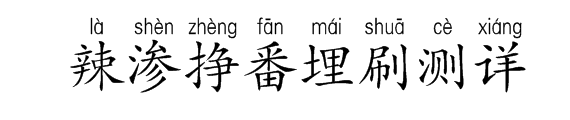 là shèn zhèng fān mái shuā cè xiáng
辣渗挣番埋刷测详